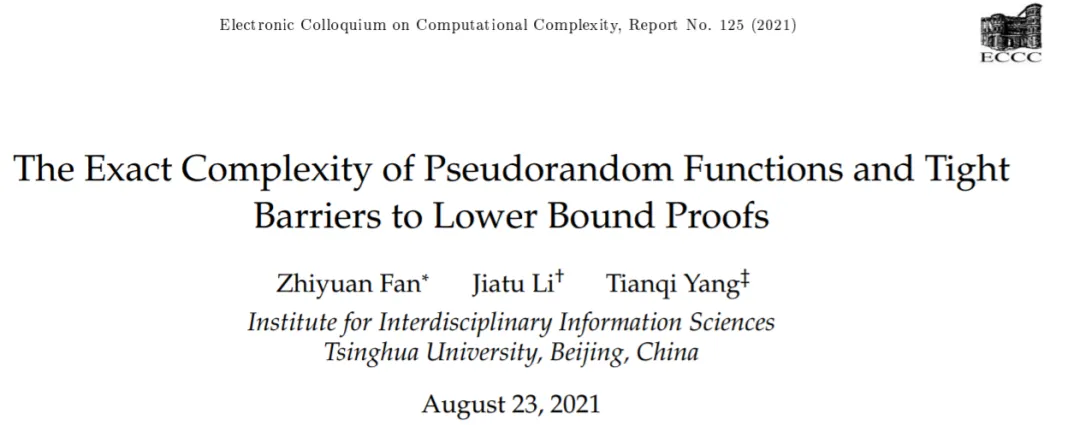 Electronic Colloquium on Computational Complexity, Report No. 125 (2021)

ECCC

The Exact Complexity of Pseudorandom Functions and Tight Barriers to Lower Bound Proofs

Zhiyuan Fan$^{*}$ Jiatu Li$^{\dagger}$ Tianqi Yang$^{\ddagger}$

Institute for Interdisciplinary Information Sciences
Tsinghua University, Beijing, China

August 23, 2021